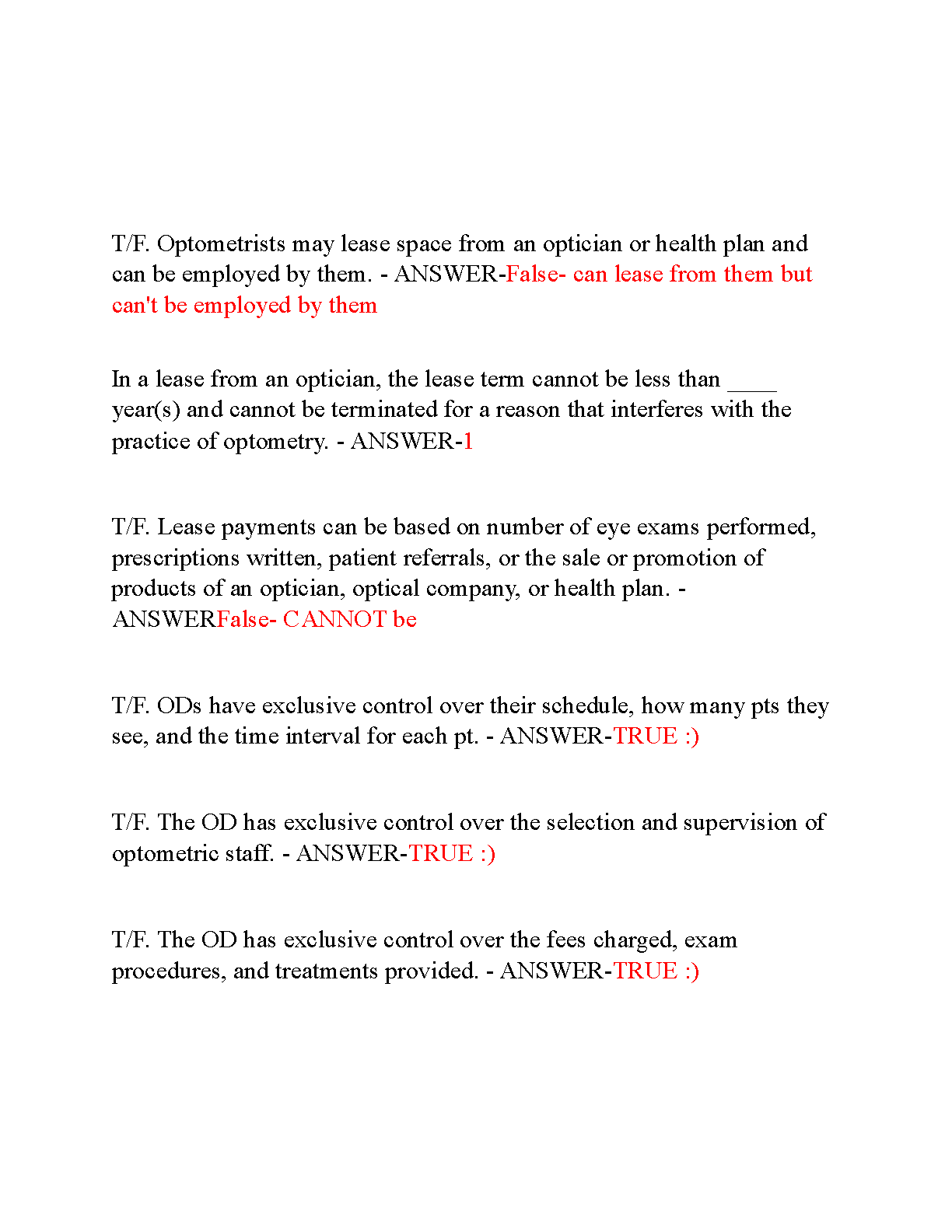 T/F. Optometrists may lease space from an optician or health plan and can be employed by them. - ANSWER-False- can lease from them but can't be employed by them

In a lease from an optician, the lease term cannot be less than ____ year(s) and cannot be terminated for a reason that interferes with the practice of optometry. - ANSWER-1

T/F. Lease payments can be based on number of eye exams performed, prescriptions written, patient referrals, or the sale or promotion of products of an optician, optical company, or health plan. - ANSWERFalse- CANNOT be

T/F. ODs have exclusive control over their schedule, how many pts they see, and the time interval for each pt. - ANSWER-TRUE :)

T/F. The OD has exclusive control over the selection and supervision of optometric staff. - ANSWER-TRUE :)

T/F. The OD has exclusive control over the fees charged, exam procedures, and treatments provided. - ANSWER-TRUE :)